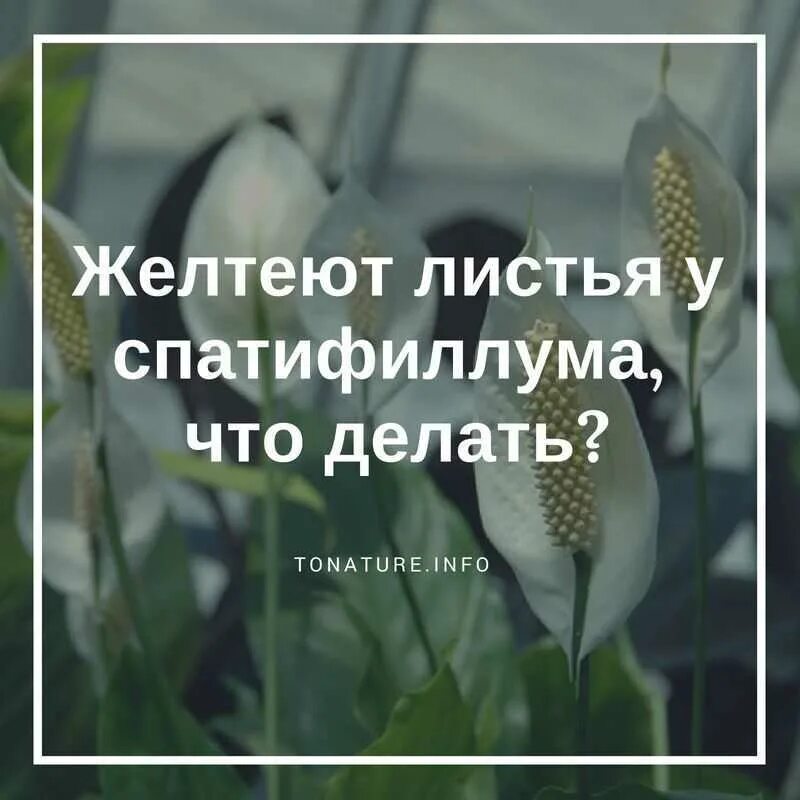 Желтеют листья у спатифиллума, что делать?

TONATURE.INFO